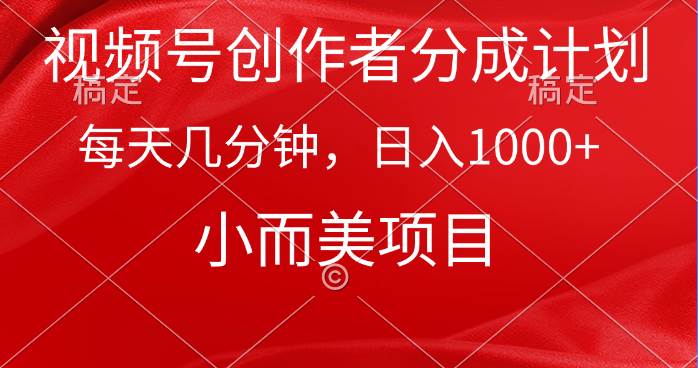 视频号创作者分成计划
稿定 稿定
每天几分钟，日入1000+
小而美项目
©